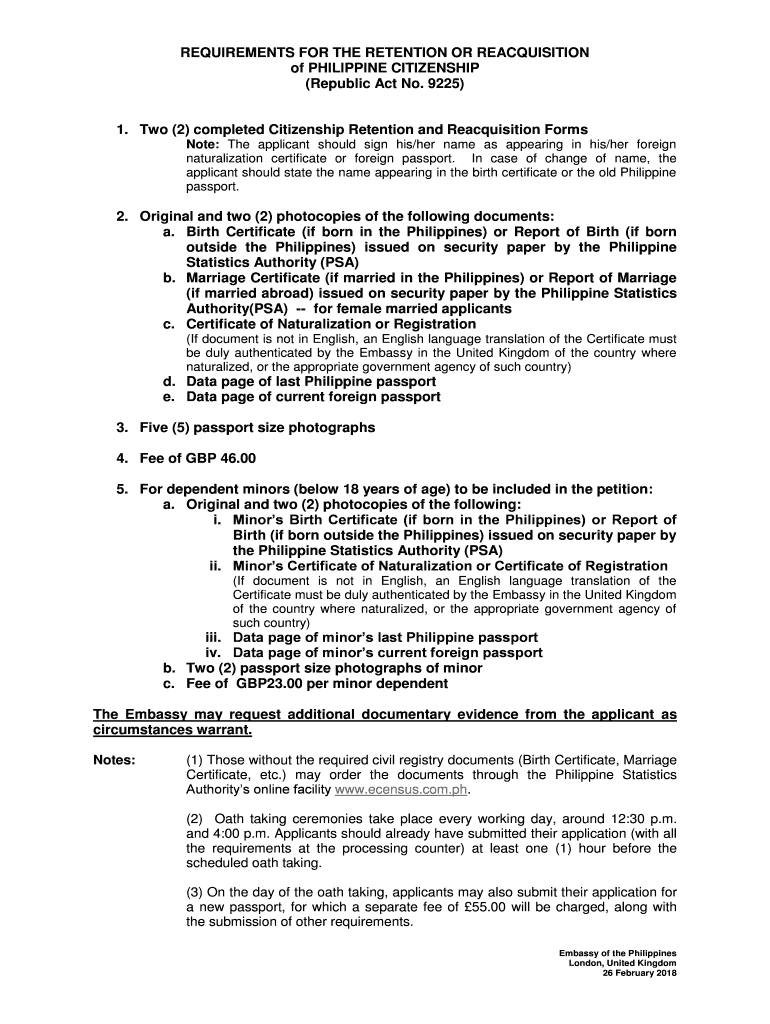 REQUIREMENTS FOR THE RETENTION OR REACQUISITION
of PHILIPPINE CITIZENSHIP
(Republic Act No. 9225)

1. Two (2) completed Citizenship Retention and Reacquisition Forms
Note: The applicant should sign his/her name as appearing in his/her foreign naturalization certificate or foreign passport. In case of change of name, the applicant should state the name appearing in the birth certificate or the old Philippine passport.

2. Original and two (2) photocopies of the following documents:
a. Birth Certificate (if born in the Philippines) or Report of Birth (if born outside the Philippines) issued on security paper by the Philippine Statistics Authority (PSA)
b. Marriage Certificate (if married in the Philippines) or Report of Marriage (if married abroad) issued on security paper by the Philippine Statistics Authority(PSA) -- for female married applicants
c. Certificate of Naturalization or Registration
(If document is not in English, an English language translation of the Certificate must be duly authenticated by the Embassy in the United Kingdom of the country where naturalized, or the appropriate government agency of such country)
d. Data page of last Philippine passport
e. Data page of current foreign passport

3. Five (5) passport size photographs

4. Fee of GBP 46.00

5. For dependent minors (below 18 years of age) to be included in the petition:
a. Original and two (2) photocopies of the following:
i. Minor's Birth Certificate (if born in the Philippines) or Report of Birth (if born outside the Philippines) issued on security paper by the Philippine Statistics Authority (PSA)
ii. Minor's Certificate of Naturalization or Certificate of Registration
(If document is not in English, an English language translation of the Certificate must be duly authenticated by the Embassy in the United Kingdom of the country where naturalized, or the appropriate government agency of such country)
iii. Data page of minor's last Philippine passport
iv. Data page of minor's current foreign passport
b. Two (2) passport size photographs of minor
c. Fee of GBP23.00 per minor dependent

The Embassy may request additional documentary evidence from the applicant as circumstances warrant.

Notes: (1) Those without the required civil registry documents (Birth Certificate, Marriage Certificate, etc.) may order the documents through the Philippine Statistics Authority's online facility www.ecensus.com.ph.

(2) Oath taking ceremonies take place every working day, around 12:30 p.m. and 4:00 p.m. Applicants should already have submitted their application (with all the requirements at the processing counter) at least one (1) hour before the scheduled oath taking.

(3) On the day of the oath taking, applicants may also submit their application for a new passport, for which a separate fee of £55.00 will be charged, along with the submission of other requirements.

Embassy of the Philippines
London, United Kingdom
26 February 2018